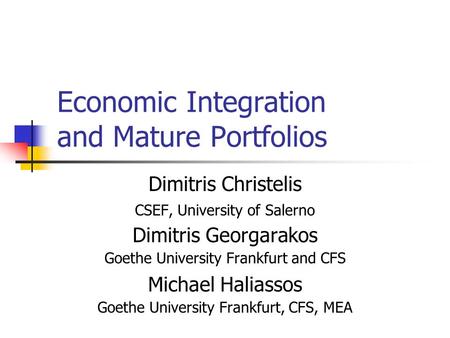 Economic Integration and Mature Portfolios

Dimitris Christelis
CSEF, University of Salerno
Dimitris Georgarakos
Goethe University Frankfurt and CFS
Michael Haliassos
Goethe University Frankfurt, CFS, MEA